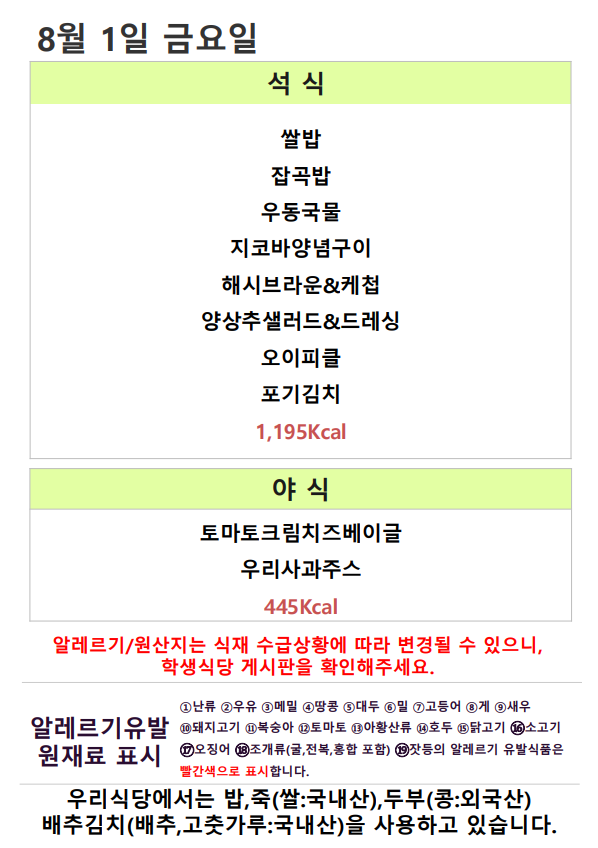 8월 1일 금요일

석 식

쌀밥

잡곡밥

우동국물

지코바양념구이

해시브라운&케첩

양상추샐러드&드레싱

오이피클

포기김치

1,195Kcal

야 식

토마토크림치즈베이글

우리사과주스

445Kcal

알레르기/원산지는 식재 수급상황에 따라 변경될 수 있으니, 학생식당 게시판을 확인해주세요.

알레르기유발
원재료 표시

①난류 ②우유 ③메밀 ④땅콩 ⑤대두 ⑥밀 ⑦고등어 ⑧게 ⑨새우 ⑩돼지고기 ⑪복숭아 ⑫토마토 ⑬아황산류 ⑭호두 ⑮닭고기 ⑯소고기 ⑰오징어 ⑱조개류(굴,전복,홍합 포함) ⑲잣등의 알레르기 유발식품은 빨간색으로 표시합니다.

우리식당에서는 밥,죽(쌀:국내산),두부(콩:외국산)
배추김치(배추,고춧가루:국내산)을 사용하고 있습니다.